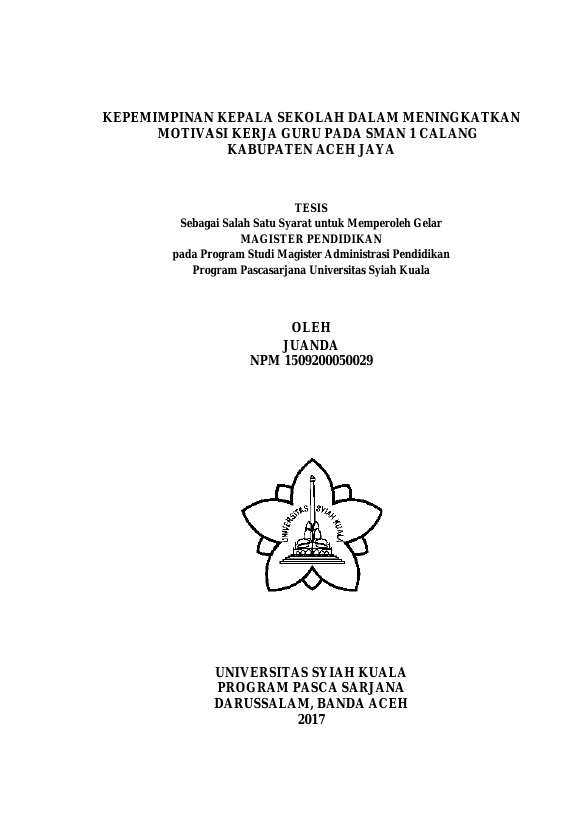 KEPEMIMPINAN KEPALA SEKOLAH DALAM MENINGKATKAN
MOTIVASI KERJA GURU PADA SMAN 1 CALANG
KABUPATEN ACEH JAYA

TESIS
Sebagai Salah Satu Syarat untuk Memperoleh Gelar
MAGISTER PENDIDIKAN
pada Program Studi Magister Administrasi Pendidikan
Program Pascasarjana Universitas Syiah Kuala

OLEH
JUANDA
NPM 1509200050029

UNIVERSITAS SYIAH KUALA

UNIVERSITAS SYIAH KUALA
PROGRAM PASCA SARJANA
DARUSSALAM, BANDA ACEH
2017